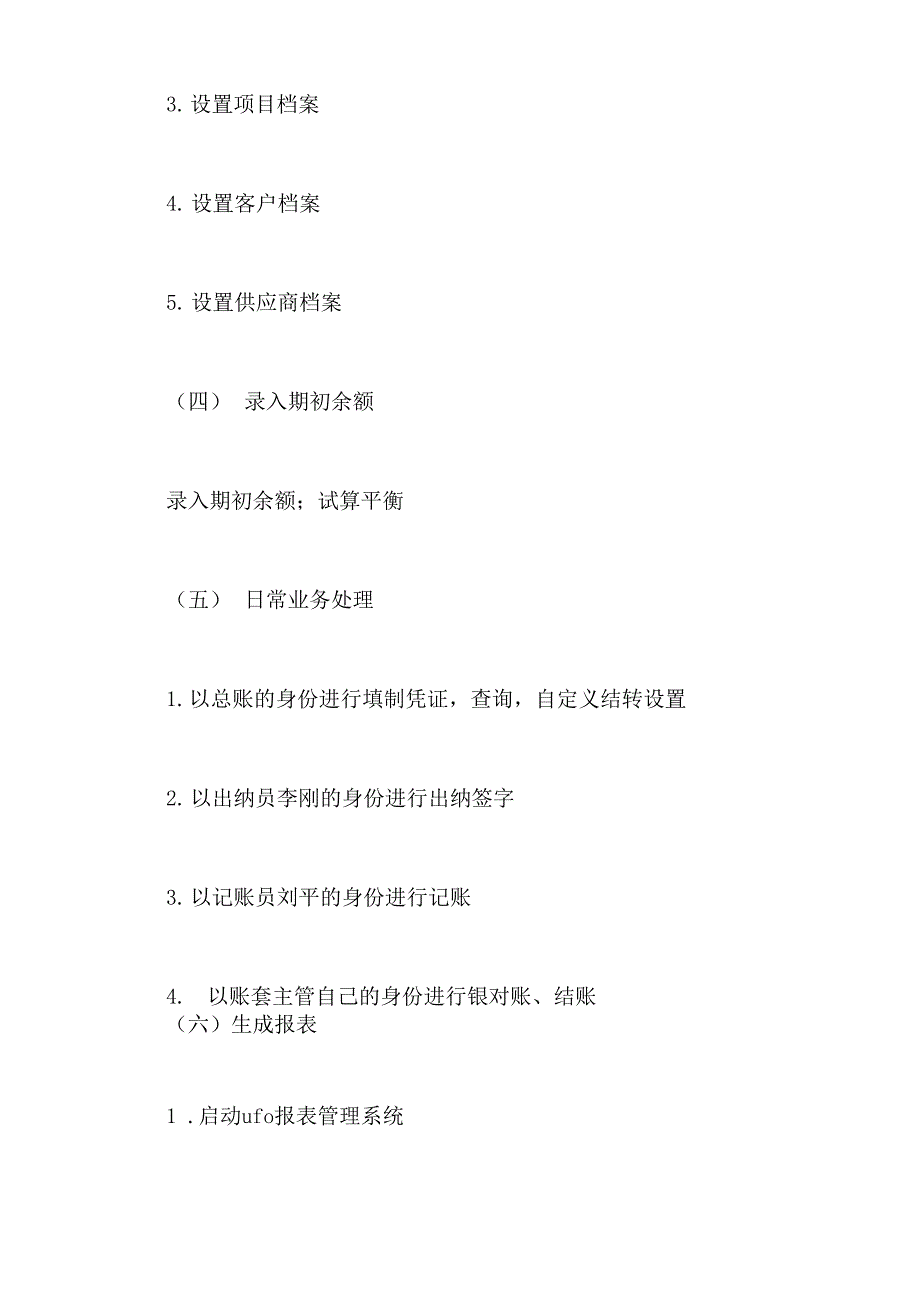 3. 设置项目档案

4. 设置客户档案

5. 设置供应商档案

（四） 录入期初余额

录入期初余额；试算平衡

（五） 日常业务处理

1. 以总账的身份进行填制凭证，查询，自定义结转设置

2. 以出纳员李刚的身份进行出纳签字

3. 以记账员刘平的身份进行记账

4. 以账套主管自己的身份进行银对账、结账
（六）生成报表

1 . 启动ufo报表管理系统